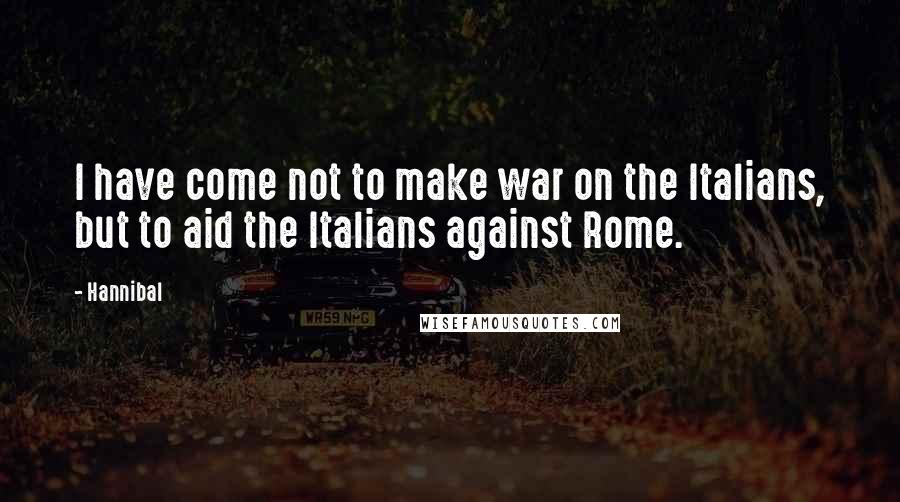 I have come not to make war on the Italians, but to aid the Italians against Rome.

- Hannibal

WR59 NHG

WISEFAMOUSQUOTES.COM